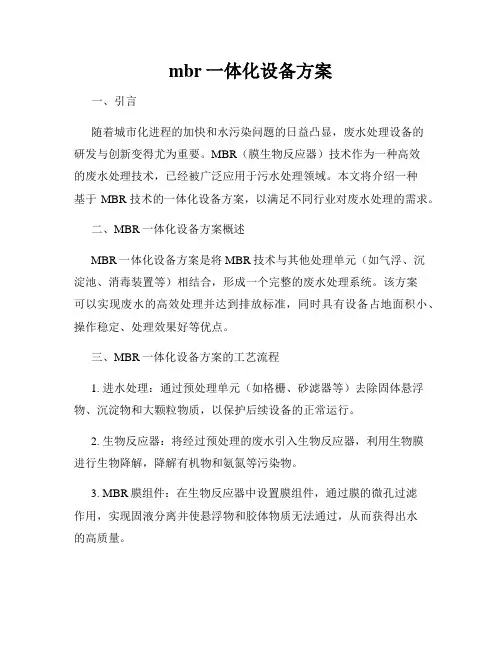 mbr 一体化设备方案

一、引言

随着城市化进程的加快和水污染问题的日益凸显，废水处理设备的研发与创新变得尤为重要。MBR（膜生物反应器）技术作为一种高效的废水处理技术，已经被广泛应用于污水处理领域。本文将介绍一种基于 MBR 技术的一体化设备方案，以满足不同行业对废水处理的需求。

二、MBR 一体化设备方案概述

MBR 一体化设备方案是将 MBR 技术与其他处理单元（如气浮、沉淀池、消毒装置等）相结合，形成一个完整的废水处理系统。该方案可以实现废水的高效处理并达到排放标准，同时具有设备占地面积小、操作稳定、处理效果好等优点。

三、MBR 一体化设备方案的工艺流程

1. 进水处理：通过预处理单元（如格栅、砂滤器等）去除固体悬浮物、沉淀物和大颗粒物质，以保护后续设备的正常运行。

2. 生物反应器：将经过预处理的废水引入生物反应器，利用生物膜进行生物降解，降解有机物和氨氮等污染物。

3. MBR 膜组件：在生物反应器中设置膜组件，通过膜的微孔过滤作用，实现固液分离并使悬浮物和胶体物质无法通过，从而获得出水的高质量。